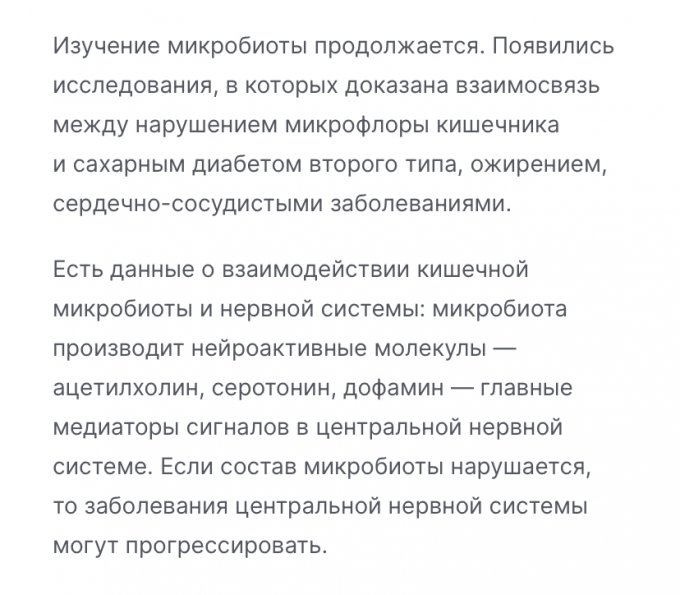 Изучение микробиоты продолжается. Появились исследования, в которых доказана взаимосвязь между нарушением микрофлоры кишечника и сахарным диабетом второго типа, ожирением, сердечно-сосудистыми заболеваниями.

Есть данные о взаимодействии кишечной микробиоты и нервной системы: микробиота производит нейроактивные молекулы — ацетилхолин, серотонин, дофамин — главные медиаторы сигналов в центральной нервной системе. Если состав микробиоты нарушается, то заболевания центральной нервной системы могут прогрессировать.